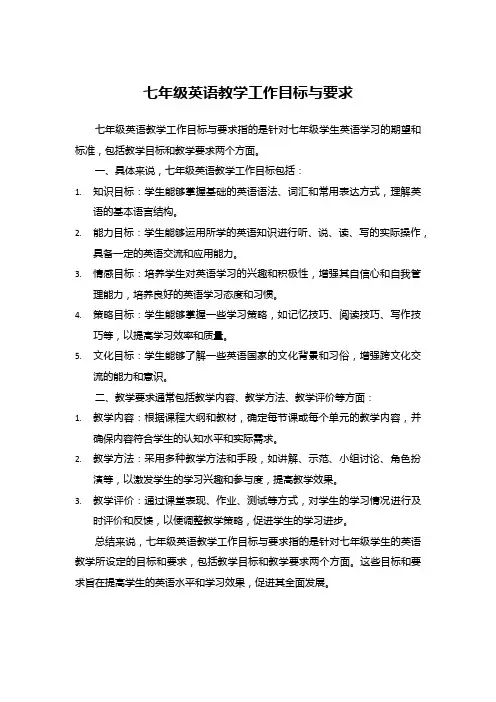 七年级英语教学工作目标与要求

七年级英语教学工作目标与要求指的是针对七年级学生英语学习的期望和标准，包括教学目标和教学要求两个方面。

一、具体来说，七年级英语教学工作目标包括：

1. 知识目标：学生能够掌握基础的英语语法、词汇和常用表达方式，理解英语的基本语言结构。
2. 能力目标：学生能够运用所学的英语知识进行听、说、读、写的实际操作，具备一定的英语交流和应用能力。
3. 情感目标：培养学生对英语学习的兴趣和积极性，增强其自信心和自我管理能力，培养良好的英语学习态度和习惯。
4. 策略目标：学生能够掌握一些学习策略，如记忆技巧、阅读技巧、写作技巧等，以提高学习效率和质量。
5. 文化目标：学生能够了解一些英语国家的文化背景和习俗，增强跨文化交流的能力和意识。

二、教学要求通常包括教学内容、教学方法、教学评价等方面：

1. 教学内容：根据课程大纲和教材，确定每节课或每个单元的教学内容，并确保内容符合学生的认知水平和实际需求。
2. 教学方法：采用多种教学方法和手段，如讲解、示范、小组讨论、角色扮演等，以激发学生的学习兴趣和参与度，提高教学效果。
3. 教学评价：通过课堂表现、作业、测试等方式，对学生的学习情况进行及时评价和反馈，以便调整教学策略，促进学生的学习进步。

总结来说，七年级英语教学工作目标与要求指的是针对七年级学生的英语教学所设定的目标和要求，包括教学目标和教学要求两个方面。这些目标和要求旨在提高学生的英语水平和学习效果，促进其全面发展。